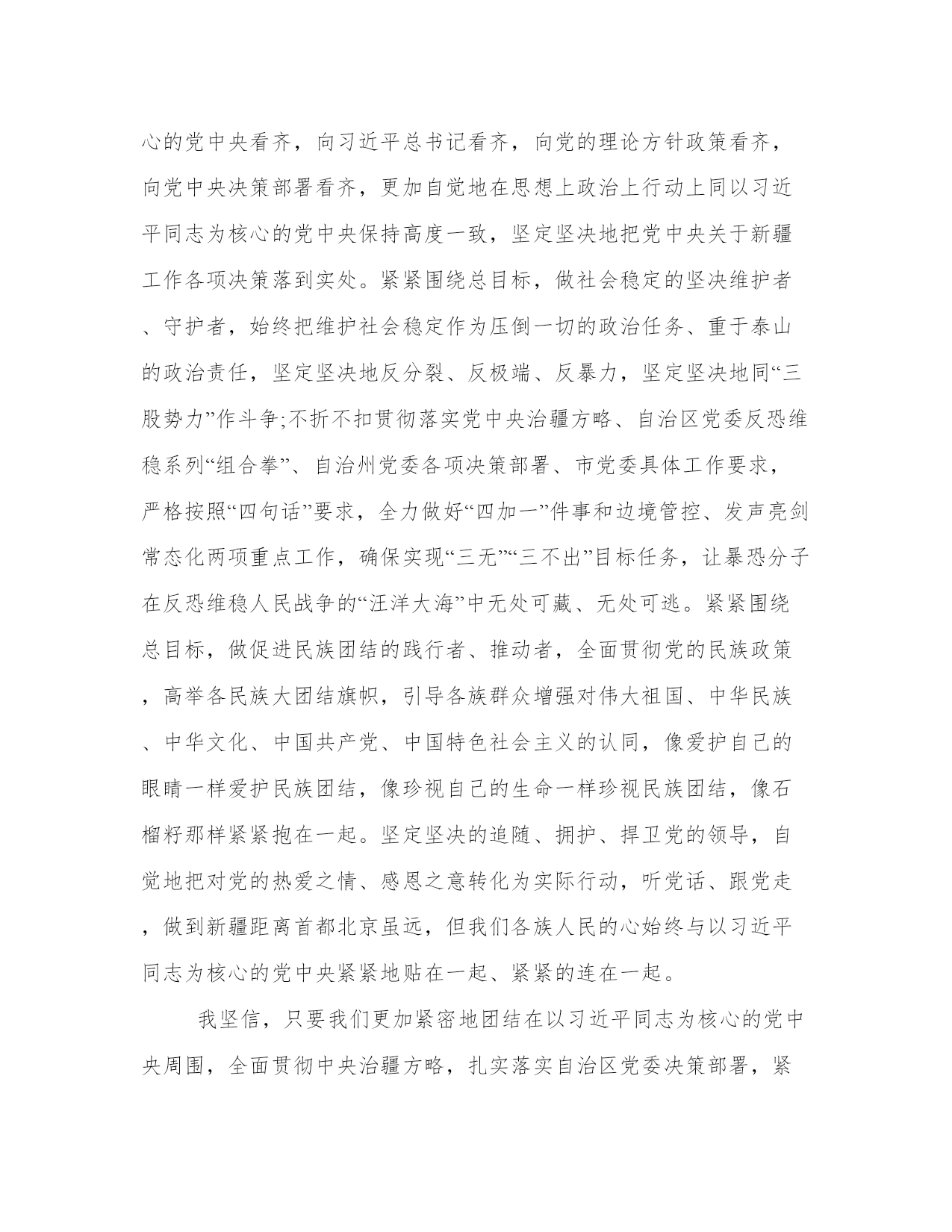 心的党中央看齐，向习近平总书记看齐，向党的理论方针政策看齐，向党中央决策部署看齐，更加自觉地在思想上政治上行动上同以习近平同志为核心的党中央保持高度一致，坚定坚决地把党中央关于新疆工作各项决策落到实处。紧紧围绕总目标，做社会稳定的坚决维护者、守护者，始终把维护社会稳定作为压倒一切的政治任务、重于泰山的政治责任，坚定坚决地反分裂、反极端、反暴力，坚定坚决地同“三股势力”作斗争;不折不扣贯彻落实党中央治疆方略、自治区党委反恐维稳系列“组合拳”、自治州党委各项决策部署、市党委具体工作要求，严格按照“四句话”要求，全力做好“四加一”件事和边境管控、发声亮剑常态化两项重点工作，确保实现“三无”“三不出”目标任务，让暴恐分子在反恐维稳人民战争的“汪洋大海”中无处可藏、无处可逃。紧紧围绕总目标，做促进民族团结的践行者、推动者，全面贯彻党的民族政策，高举各民族大团结旗帜，引导各族群众增强对伟大祖国、中华民族、中华文化、中国共产党、中国特色社会主义的认同，像爱护自己的眼睛一样爱护民族团结，像珍视自己的生命一样珍视民族团结，像石榴籽那样紧紧抱在一起。坚定坚决的追随、拥护、捍卫党的领导，自觉地把对党的热爱之情、感恩之意转化为实际行动，听党话、跟党走，做到新疆距离首都北京虽远，但我们各族人民的心始终与以习近平同志为核心的党中央紧紧地贴在一起、紧紧的连在一起。

我坚信，只要我们更加紧密地团结在以习近平同志为核心的党中央周围，全面贯彻中央治疆方略，扎实落实自治区党委决策部署，紧